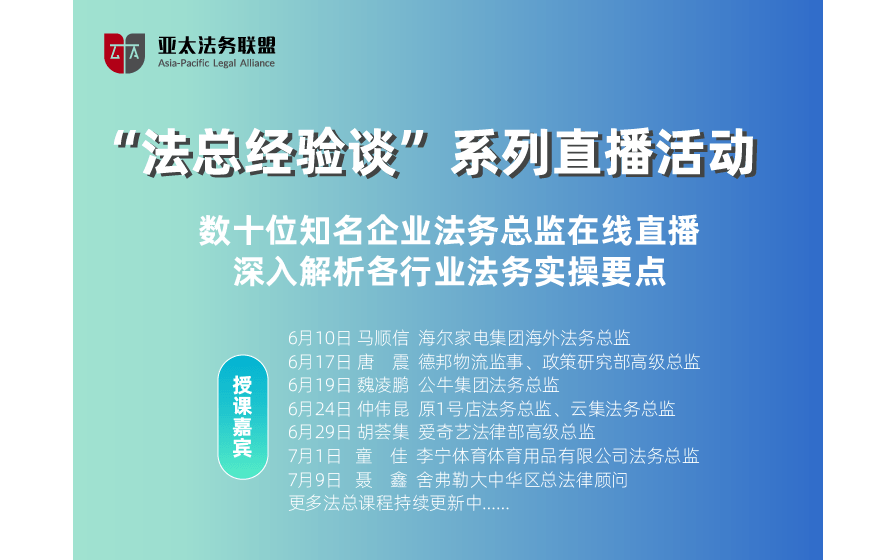 亚太法务联盟
Asia-Pacific Legal Alliance

“法总经验谈”系列直播活动

数十位知名企业法务总监在线直播
深入解析各行业法务实操要点

授课嘉宾

6月10日 马顺信 海尔家电集团海外法务总监
6月17日 唐 震 德邦物流监事、政策研究部高级总监
6月19日 魏凌鹏 公牛集团法务总监
6月24日 仲伟昆 原1号店法务总监、云集法务总监
6月29日 胡荟集 爱奇艺法律部高级总监
7月1日 童 佳 李宁体育体育用品有限公司法务总监
7月9日 聂 鑫 舍弗勒大中华区总法律顾问
更多法总课程持续更新中......